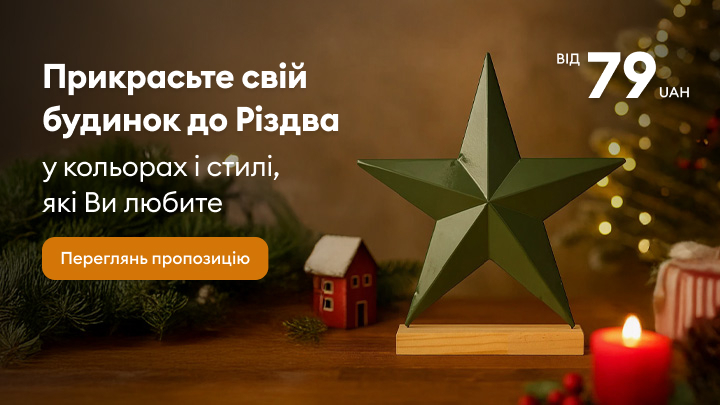 Прикрасьте свій будинок до Різдва

у кольорах і стилі, які Ви любите

Переглянь пропозицію

ВІД 79 UAH